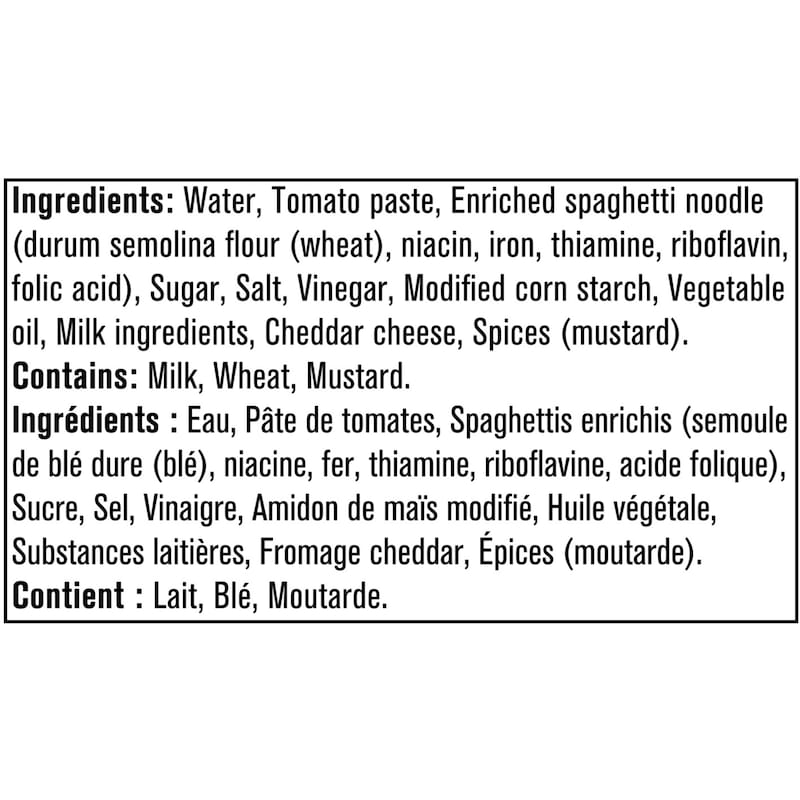 Ingredients: Water, Tomato paste, Enriched spaghetti noodle (durum semolina flour (wheat), niacin, iron, thiamine, riboflavin, folic acid), Sugar, Salt, Vinegar, Modified corn starch, Vegetable oil, Milk ingredients, Cheddar cheese, Spices (mustard).

Contains: Milk, Wheat, Mustard.

Ingrédients : Eau, Pâte de tomates, Spaghettis enrichis (semoule de blé dure (blé), niacine, fer, thiamine, riboflavine, acide folique), Sucre, Sel, Vinaigre, Amidon de maïs modifié, Huile végétale, Substances laitières, Fromage cheddar, Épices (moutarde).

Contient : Lait, Blé, Moutarde.